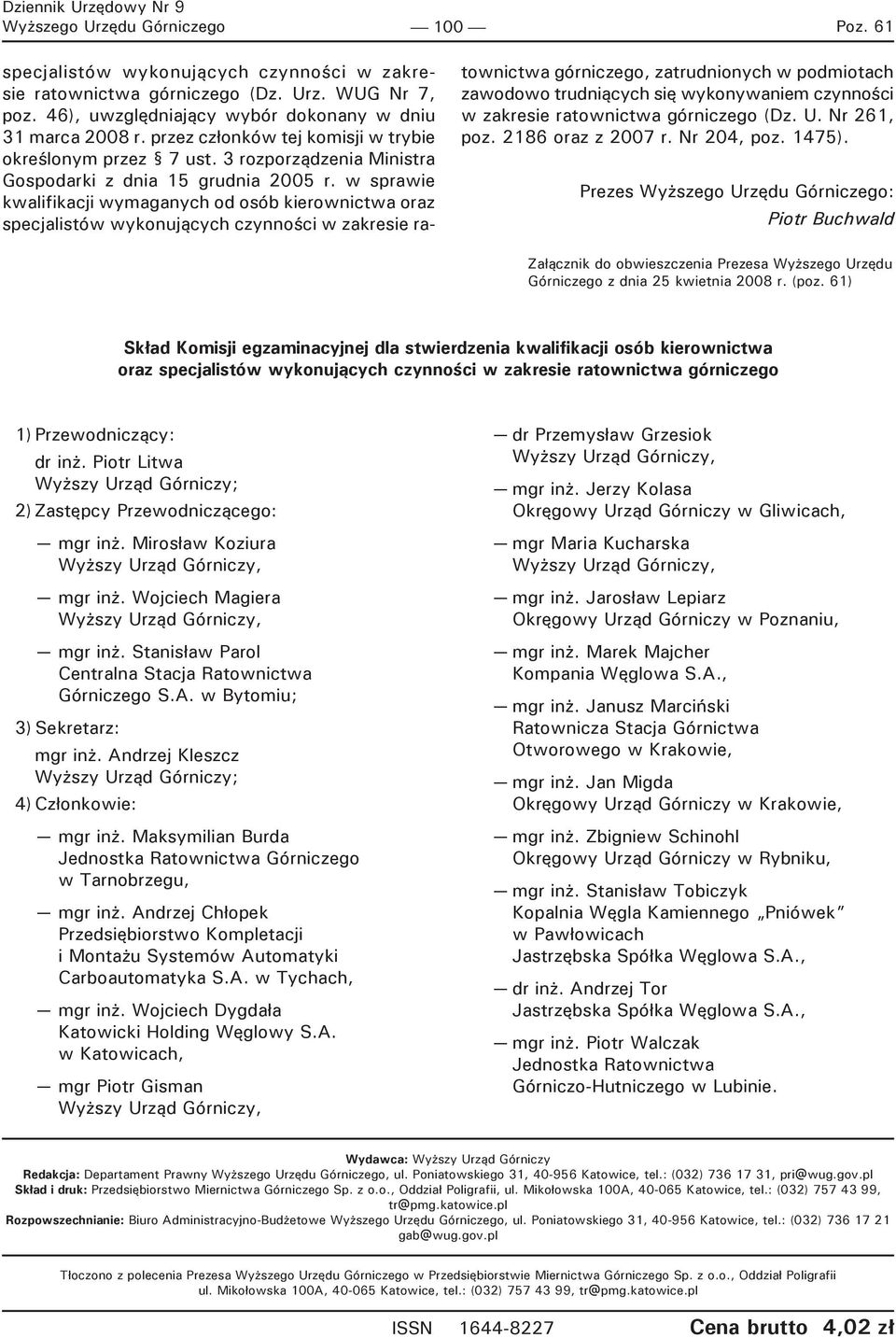 Dziennik Urzędowy Nr 9
Wyższego Urzędu Górniczego — 100 — Poz. 61

specjalistów wykonujących czynności w zakresie ratownictwa górniczego (Dz. Urz. WUG Nr 7, poz. 46), uwzględniający wybór dokonany w dniu 31 marca 2008 r. przez członków tej komisji w trybie określonym przez § 7 ust. 3 rozporządzenia Ministra Gospodarki z dnia 15 grudnia 2005 r. w sprawie kwalifikacji wymaganych od osób kierownictwa oraz specjalistów wykonujących czynności w zakresie ratownictwa górniczego, zatrudnionych w podmiotach zawodowo trudniących się wykonywaniem czynności w zakresie ratownictwa górniczego (Dz. U. Nr 261, poz. 2186 oraz z 2007 r. Nr 204, poz. 1475).

Prezes Wyższego Urzędu Górniczego:
Piotr Buchwald

Załącznik do obwieszczenia Prezesa Wyższego Urzędu Górniczego z dnia 25 kwietnia 2008 r. (poz. 61)

Skład Komisji egzaminacyjnej dla stwierdzenia kwalifikacji osób kierownictwa oraz specjalistów wykonujących czynności w zakresie ratownictwa górniczego

1) Przewodniczący:
dr inż. Piotr Litwa
Wyższy Urząd Górniczy;
2) Zastępcy Przewodniczącego:
— mgr inż. Mirosław Koziura
Wyższy Urząd Górniczy,
— mgr inż. Wojciech Magiera
Wyższy Urząd Górniczy,
— mgr inż. Stanisław Parol
Centralna Stacja Ratownictwa Górniczego S.A. w Bytomiu;
3) Sekretarz:
mgr inż. Andrzej Kleszcz
Wyższy Urząd Górniczy;
4) Członkowie:
— mgr inż. Maksymilian Burda
Jednostka Ratownictwa Górniczego w Tarnobrzegu,
— mgr inż. Andrzej Chłopek
Przedsiębiorstwo Kompletacji i Montażu Systemów Automatyki Carboautomatyka S.A. w Tychach,
— mgr inż. Wojciech Dygdała
Katowicki Holding Węglowy S.A. w Katowicach,
— mgr Piotr Gisman
Wyższy Urząd Górniczy,
— dr Przemysław Grzesiok
Wyższy Urząd Górniczy,
— mgr inż. Jerzy Kolasa
Okręgowy Urząd Górniczy w Gliwicach,
— mgr Maria Kucharska
Wyższy Urząd Górniczy,
— mgr inż. Jarosław Lepiarz
Okręgowy Urząd Górniczy w Poznaniu,
— mgr inż. Marek Majcher
Kompania Węglowa S.A.,
— mgr inż. Janusz Marciński
Ratownicza Stacja Górnictwa Otworowego w Krakowie,
— mgr inż. Jan Migda
Okręgowy Urząd Górniczy w Krakowie,
— mgr inż. Zbigniew Schinohl
Okręgowy Urząd Górniczy w Rybniku,
— mgr inż. Stanisław Tobiczyk
Kopalnia Węgla Kamiennego „Pniówek” w Pawłowicach
Jastrzębska Spółka Węglowa S.A.,
— dr inż. Andrzej Tor
Jastrzębska Spółka Węglowa S.A.,
— mgr inż. Piotr Walczak
Jednostka Ratownictwa Górniczo-Hutniczego w Lubinie.

Wydawca: Wyższy Urząd Górniczy
Redakcja: Departament Prawny Wyższego Urzędu Górniczego, ul. Poniatowskiego 31, 40-956 Katowice, tel.: (032) 736 17 31, pri@wug.gov.pl
Skład i druk: Przedsiębiorstwo Miernictwa Górniczego Sp. z o.o., Oddział Poligrafii, ul. Mikołowska 100A, 40-065 Katowice, tel.: (032) 757 43 99, tr@pmg.katowice.pl
Rozpowszechnianie: Biuro Administracyjno-Budżetowe Wyższego Urzędu Górniczego, ul. Poniatowskiego 31, 40-956 Katowice, tel.: (032) 736 17 21 gab@wug.gov.pl

Tłoczono z polecenia Prezesa Wyższego Urzędu Górniczego w Przedsiębiorstwie Miernictwa Górniczego Sp. z o.o., Oddział Poligrafii ul. Mikołowska 100A, 40-065 Katowice, tel.: (032) 757 43 99, tr@pmg.katowice.pl

ISSN 1644-8227 Cena brutto 4,02 zł